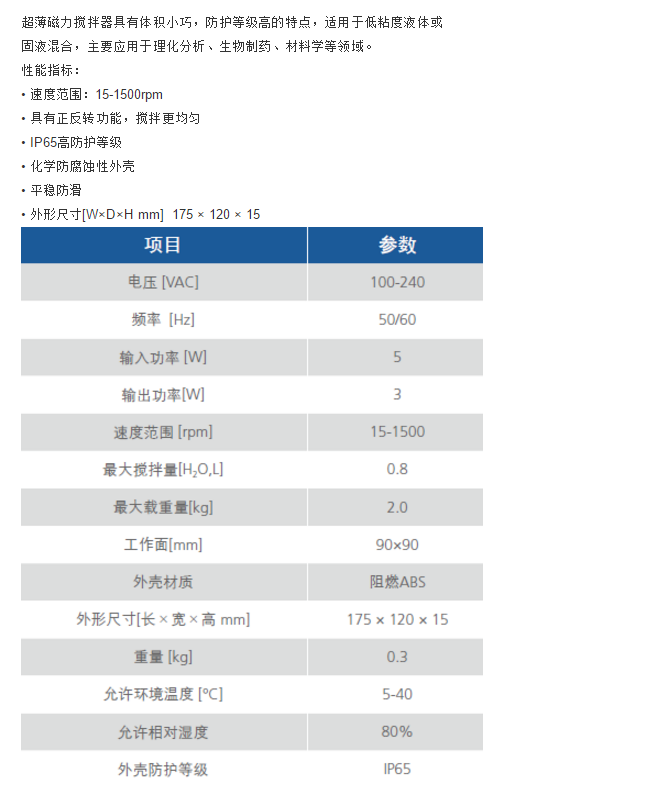 超薄磁力搅拌器具有体积小巧，防护等级高的特点，适用于低粘度液体或固液混合，主要应用于理化分析、生物制药、材料学等领域。

性能指标：

• 速度范围：15-1500rpm
• 具有正反转功能，搅拌更均匀
• IP65高防护等级
• 化学防腐蚀性外壳
• 平稳防滑
• 外形尺寸[W×D×H mm] 175 × 120 × 15

| 项目 | 参数 |
|---|---|
| 电压 [VAC] | 100-240 |
| 频率 [Hz] | 50/60 |
| 输入功率 [W] | 5 |
| 输出功率[W] | 3 |
| 速度范围 [rpm] | 15-1500 |
| 最大搅拌量[$H_2O$,L] | 0.8 |
| 最大载重量[kg] | 2.0 |
| 工作面[mm] | 90×90 |
| 外壳材质 | 阻燃ABS |
| 外形尺寸[长 × 宽 × 高 mm] | 175 × 120 × 15 |
| 重量 [kg] | 0.3 |
| 允许环境温度 [°C] | 5-40 |
| 允许相对湿度 | 80% |
| 外壳防护等级 | IP65 |